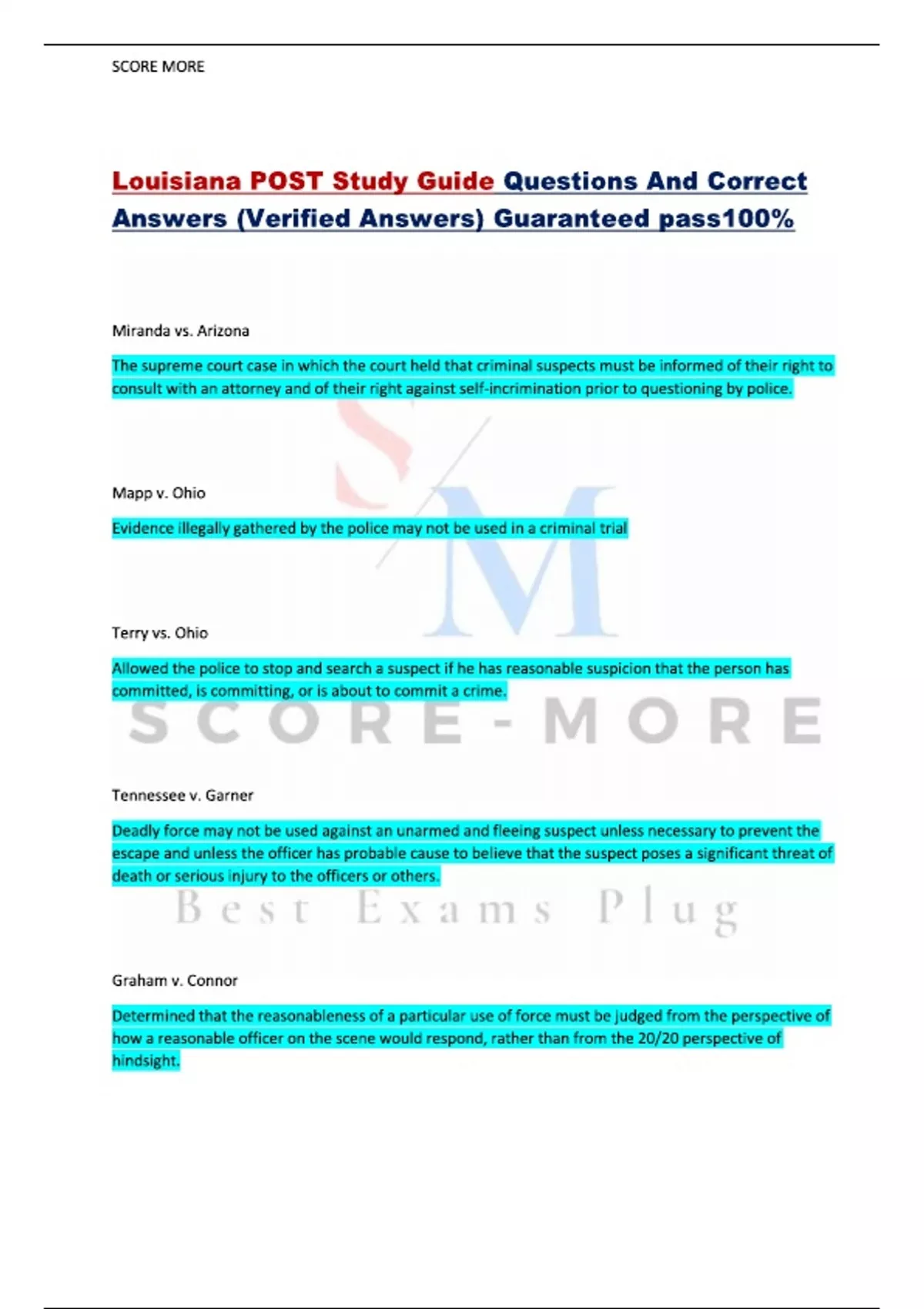 SCORE MORE

Louisiana POST Study Guide Questions And Correct Answers (Verified Answers) Guaranteed pass100%

Miranda vs. Arizona

The supreme court case in which the court held that criminal suspects must be informed of their right to consult with an attorney and of their right against self-incrimination prior to questioning by police.

Mapp v. Ohio

Evidence illegally gathered by the police may not be used in a criminal trial

Terry vs. Ohio

Allowed the police to stop and search a suspect if he has reasonable suspicion that the person has committed, is committing, or is about to commit a crime.

SCORE-MORE

Tennessee v. Garner

Deadly force may not be used against an unarmed and fleeing suspect unless necessary to prevent the escape and unless the officer has probable cause to believe that the suspect poses a significant threat of death or serious injury to the officers or others.

Best Exams Plug

Graham v. Connor

Determined that the reasonableness of a particular use of force must be judged from the perspective of how a reasonable officer on the scene would respond, rather than from the 20/20 perspective of hindsight.